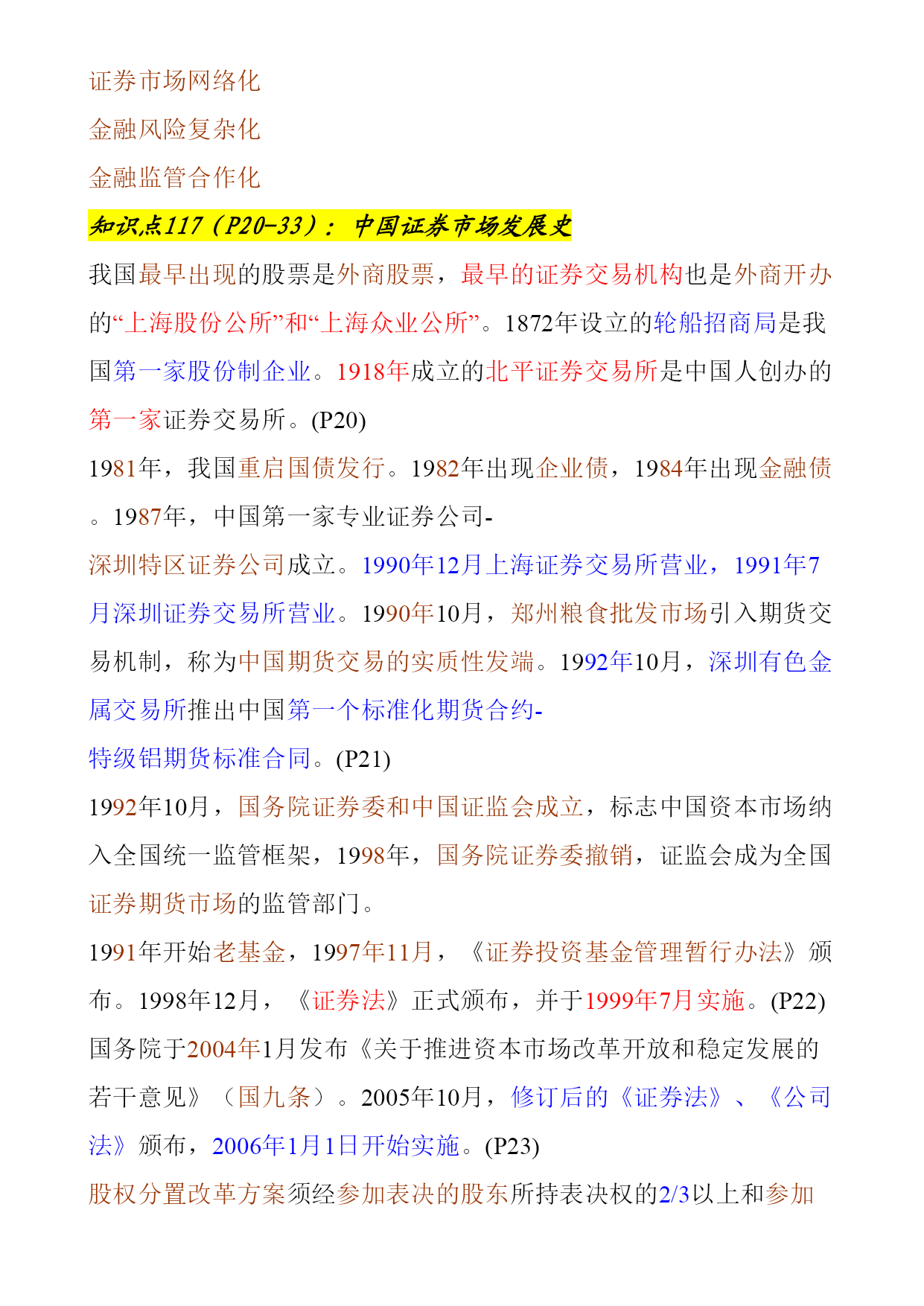 证券市场网络化

金融风险复杂化

金融监管合作化

知识点117（P20-33）：中国证券市场发展史

我国最早出现的股票是外商股票，最早的证券交易机构也是外商开办的“上海股份公所”和“上海众业公所”。1872年设立的轮船招商局是我国第一家股份制企业。1918年成立的北平证券交易所是中国人创办的第一家证券交易所。(P20)

1981年，我国重启国债发行。1982年出现企业债，1984年出现金融债。1987年，中国第一家专业证券公司-深圳特区证券公司成立。1990年12月上海证券交易所营业，1991年7月深圳证券交易所营业。1990年10月，郑州粮食批发市场引入期货交易机制，称为中国期货交易的实质性发端。1992年10月，深圳有色金属交易所推出中国第一个标准化期货合约-特级铝期货标准合同。(P21)

1992年10月，国务院证券委和中国证监会成立，标志中国资本市场纳入全国统一监管框架，1998年，国务院证券委撤销，证监会成为全国证券期货市场的监管部门。

1991年开始老基金，1997年11月，《证券投资基金管理暂行办法》颁布。1998年12月，《证券法》正式颁布，并于1999年7月实施。(P22)

国务院于2004年1月发布《关于推进资本市场改革开放和稳定发展的若干意见》（国九条）。2005年10月，修订后的《证券法》、《公司法》颁布，2006年1月1日开始实施。(P23)

股权分置改革方案须经参加表决的股东所持表决权的2/3以上和参加